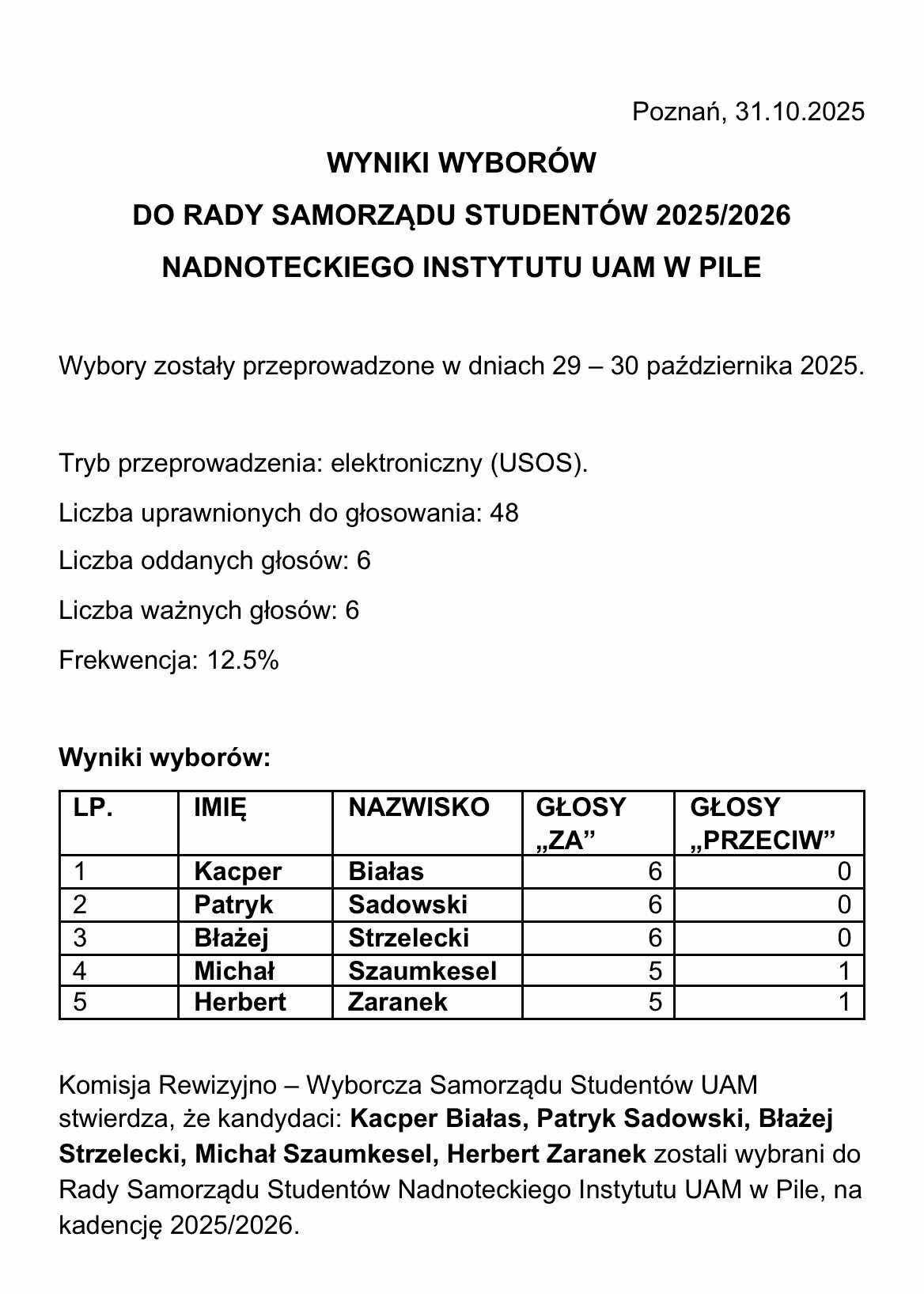 Poznań, 31.10.2025

WYNIKI WYBORÓW
DO RADY SAMORZĄDU STUDENTÓW 2025/2026
NADNOTECKIEGO INSTYTUTU UAM W PILE

Wybory zostały przeprowadzone w dniach 29 – 30 października 2025.

Tryb przeprowadzenia: elektroniczny (USOS).

Liczba uprawnionych do głosowania: 48

Liczba oddanych głosów: 6

Liczba ważnych głosów: 6

Frekwencja: 12.5%

Wyniki wyborów:

| LP. | IMIĘ | NAZWISKO | GŁOSY „ZA” | GŁOSY „PRZECIW” |
|---|---|---|---|---|
| 1 | Kacper | Białas | 6 | 0 |
| 2 | Patryk | Sadowski | 6 | 0 |
| 3 | Błażej | Strzelecki | 6 | 0 |
| 4 | Michał | Szaumkesel | 5 | 1 |
| 5 | Herbert | Zaranek | 5 | 1 |

Komisja Rewizyjno – Wyborcza Samorządu Studentów UAM stwierdza, że kandydaci: Kacper Białas, Patryk Sadowski, Błażej Strzelecki, Michał Szaumkesel, Herbert Zaranek zostali wybrani do Rady Samorządu Studentów Nadnoteckiego Instytutu UAM w Pile, na kadencję 2025/2026.